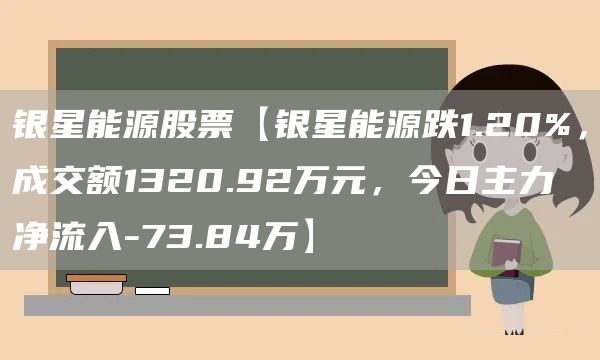 银星能源股票【银星能源跌1.20%，成交额1320.92万元，今日主力净流入-73.84万】